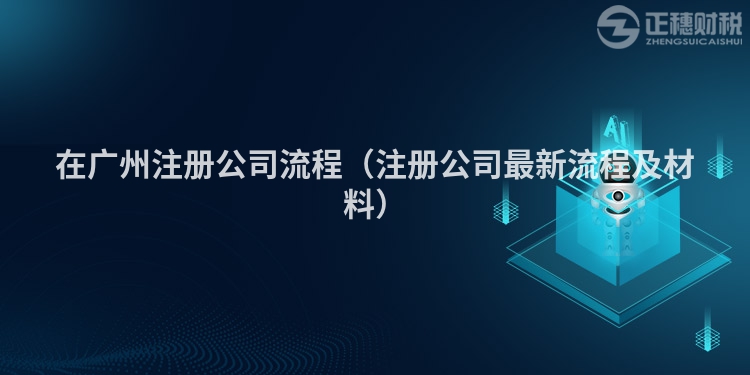 正穗财税
ZHENGSUICAISHUI

AI

在广州注册公司流程（注册公司最新流程及材料）